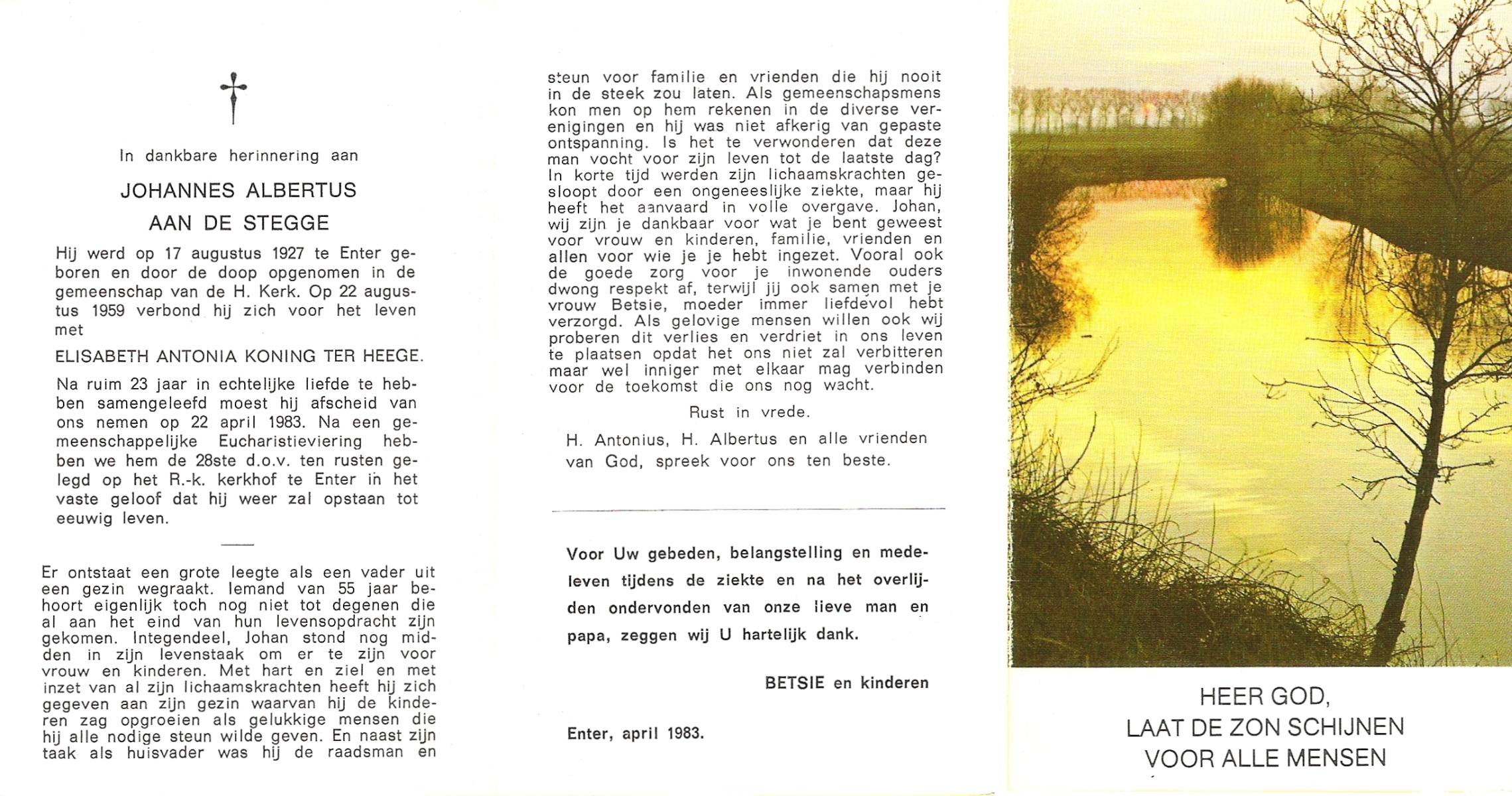 In dankbare herinnering aan

JOHANNES ALBERTUS
AAN DE STEGGE

Hij werd op 17 augustus 1927 te Enter geboren en door de doop opgenomen in de gemeenschap van de H. Kerk. Op 22 augustus 1959 verbond hij zich voor het leven met

ELISABETH ANTONIA KONING TER HEEGE.

Na ruim 23 jaar in echtelijke liefde te hebben samengeleefd moest hij afscheid van ons nemen op 22 april 1983. Na een gemeenschappelijke Eucharistieviering hebben we hem de 28ste d.o.v. ten rusten gelegd op het R.-k. kerkhof te Enter in het vaste geloof dat hij weer zal opstaan tot eeuwig leven.

Er ontstaat een grote leegte als een vader uit een gezin wegraakt. Iemand van 55 jaar behoort eigenlijk toch nog niet tot degenen die al aan het eind van hun levensopdracht zijn gekomen. Integendeel, Johan stond nog midden in zijn levenstaak om er te zijn voor vrouw en kinderen. Met hart en ziel en met inzet van al zijn lichaamskrachten heeft hij zich gegeven aan zijn gezin waarvan hij de kinderen zag opgroeien als gelukkige mensen die hij alle nodige steun wilde geven. En naast zijn taak als huisvader was hij de raadsman en steun voor familie en vrienden die hij nooit in de steek zou laten. Als gemeenschapsmens kon men op hem rekenen in de diverse verenigingen en hij was niet afkerig van gepaste ontspanning. Is het te verwonderen dat deze man vocht voor zijn leven tot de laatste dag? In korte tijd werden zijn lichaamskrachten gesloopt door een ongeneeslijke ziekte, maar hij heeft het aanvaard in volle overgave. Johan, wij zijn je dankbaar voor wat je bent geweest voor vrouw en kinderen, familie, vrienden en allen voor wie je je hebt ingezet. Vooral ook de goede zorg voor je inwonende ouders dwong respekt af, terwijl jij ook samen met je vrouw Betsie, moeder immer liefdevol hebt verzorgd. Als gelovige mensen willen ook wij proberen dit verlies en verdriet in ons leven te plaatsen opdat het ons niet zal verbitteren maar wel inniger met elkaar mag verbinden voor de toekomst die ons nog wacht.

Rust in vrede.

H. Antonius, H. Albertus en alle vrienden van God, spreek voor ons ten beste.

Voor Uw gebeden, belangstelling en medeleven tijdens de ziekte en na het overlijden ondervonden van onze lieve man en papa, zeggen wij U hartelijk dank.

BETSIE en kinderen

Enter, april 1983.

HEER GOD,
LAAT DE ZON SCHIJNEN
VOOR ALLE MENSEN